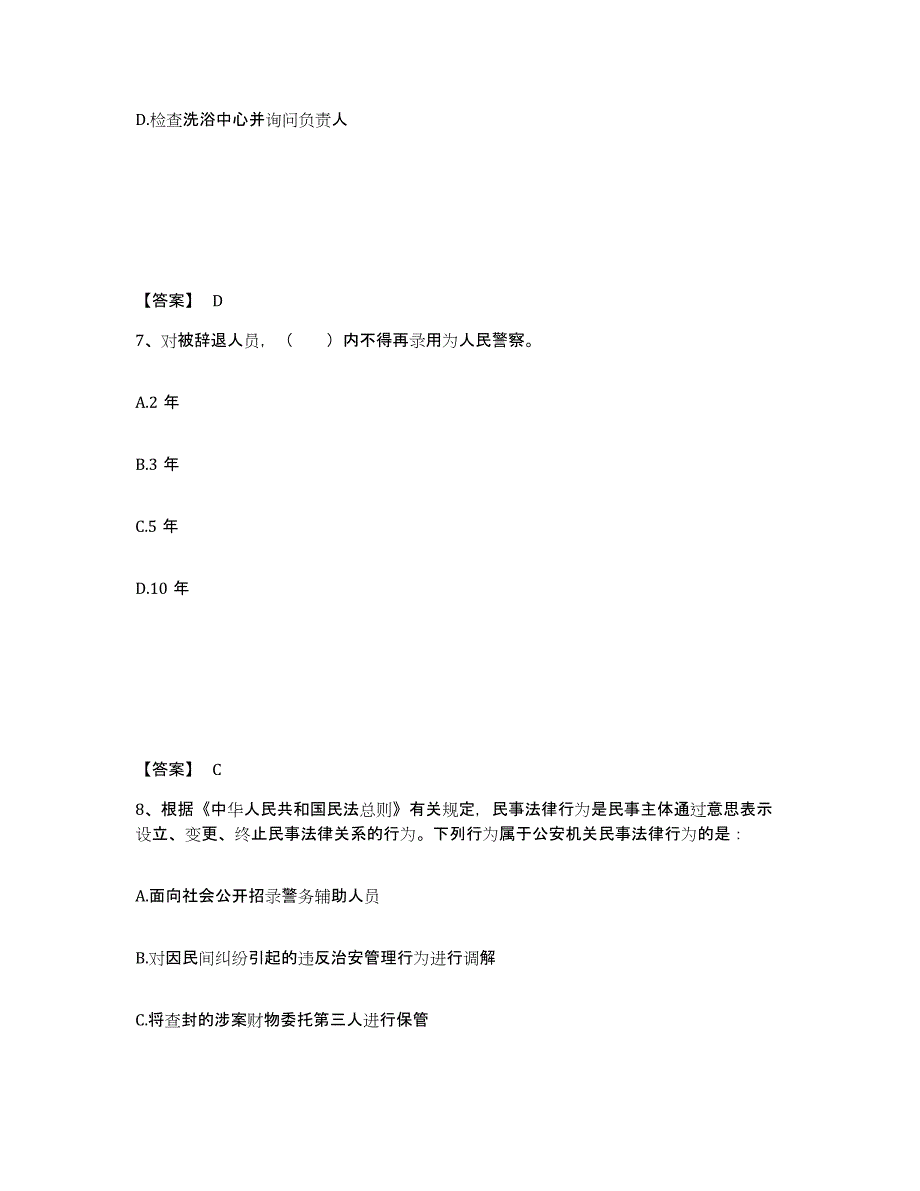 D.检查洗浴中心并询问负责人

【答案】 D

7、对被辞退人员，（　　）内不得再录用为人民警察。

A.2 年

B.3 年

C.5 年

D.10 年

【答案】 C

8、根据《中华人民共和国民法总则》有关规定，民事法律行为是民事主体通过意思表示设立、变更、终止民事法律关系的行为。下列行为属于公安机关民事法律行为的是：

A.面向社会公开招录警务辅助人员

B.对因民间纠纷引起的违反治安管理行为进行调解

C.将查封的涉案财物委托第三人进行保管